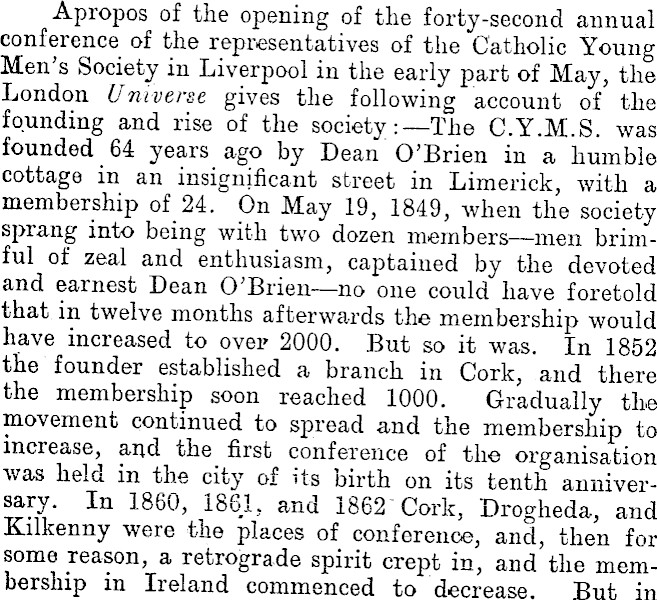 Apropos of the opening of the forty-second annual conference of the representatives of the Catholic Young Men's Society in Liverpool in the early part of May, the London Universe gives the following account of the founding and rise of the society:—The C.Y.M.S. was founded 64 years ago by Dean O'Brien in a humble cottage in an insignificant street in Limerick, with a membership of 24. On May 19, 1849, when the society sprang into being with two dozen members—men brimful of zeal and enthusiasm, captained by the devoted and earnest Dean O'Brien—no one could have foretold that in twelve months afterwards the membership would have increased to over 2000. But so it was. In 1852 the founder established a branch in Cork, and there the membership soon reached 1000. Gradually the movement continued to spread and the membership to increase, and the first conference of the organisation was held in the city of its birth on its tenth anniversary. In 1860, 1861, and 1862 Cork, Drogheda, and Kilkenny were the places of conference, and, then for some reason, a retrograde spirit crept in, and the membership in Ireland commenced to decrease. But in